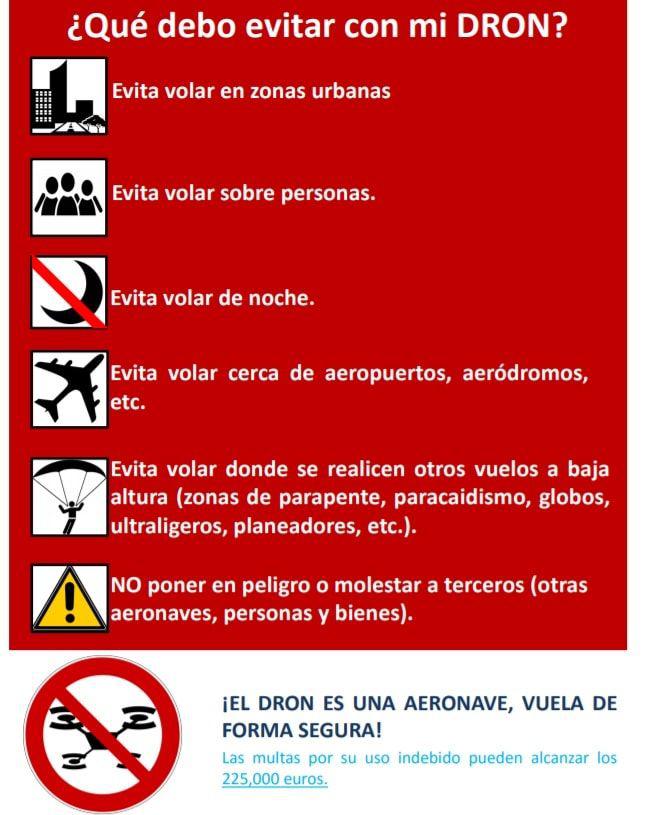 ¿Qué debo evitar con mi DRON?

Evita volar en zonas urbanas

Evita volar sobre personas.

Evita volar de noche.

Evita volar cerca de aeropuertos, aeródromos, etc.

Evita volar donde se realicen otros vuelos a baja altura (zonas de parapente, paracaidismo, globos, ultraligeros, planeadores, etc.).

NO poner en peligro o molestar a terceros (otras aeronaves, personas y bienes).

¡EL DRON ES UNA AERONAVE, VUELA DE FORMA SEGURA!

Las multas por su uso indebido pueden alcanzar los 225,000 euros.